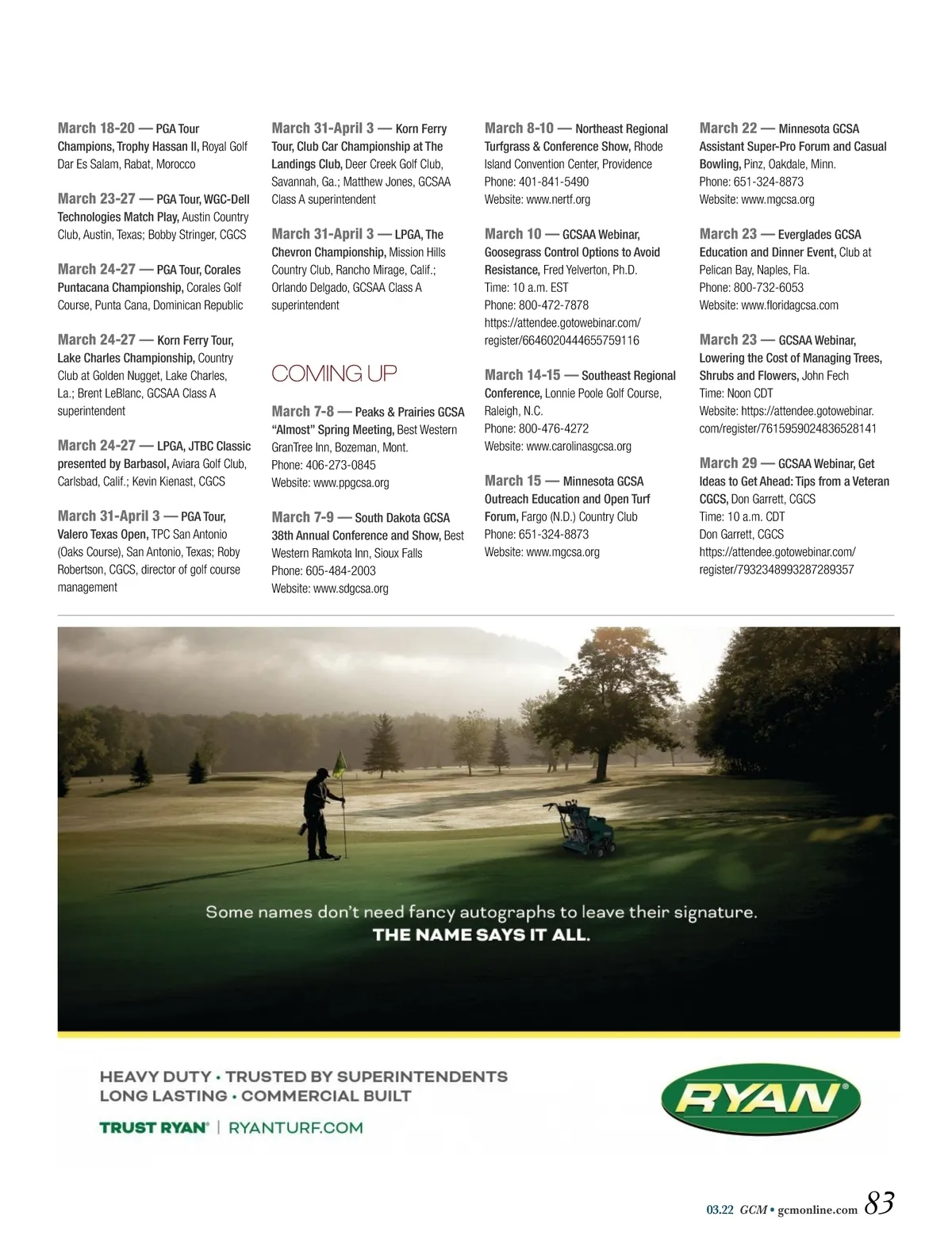 March 18-20 — PGA Tour Champions, Trophy Hassan II, Royal Golf Dar Es Salam, Rabat, Morocco

March 23-27 — PGA Tour, WGC-Dell Technologies Match Play, Austin Country Club, Austin, Texas; Bobby Stringer, CGCS

March 24-27 — PGA Tour, Corales Puntacana Championship, Corales Golf Course, Punta Cana, Dominican Republic

March 24-27 — Korn Ferry Tour, Lake Charles Championship, Country Club at Golden Nugget, Lake Charles, La.; Brent LeBlanc, GCSAA Class A superintendent

March 24-27 — LPGA, JTBC Classic presented by Barbasol, Aviara Golf Club, Carlsbad, Calif.; Kevin Kienast, CGCS

March 31-April 3 — PGA Tour, Valero Texas Open, TPC San Antonio (Oaks Course), San Antonio, Texas; Roby Robertson, CGCS, director of golf course management

March 31-April 3 — Korn Ferry Tour, Club Car Championship at The Landings Club, Deer Creek Golf Club, Savannah, Ga.; Matthew Jones, GCSAA Class A superintendent

March 31-April 3 — LPGA, The Chevron Championship, Mission Hills Country Club, Rancho Mirage, Calif.; Orlando Delgado, GCSAA Class A superintendent

COMING UP

March 7-8 — Peaks & Prairies GCSA "Almost" Spring Meeting, Best Western GranTree Inn, Bozeman, Mont.
Phone: 406-273-0845
Website: www.ppgcsa.org

March 7-9 — South Dakota GCSA 38th Annual Conference and Show, Best Western Ramkota Inn, Sioux Falls
Phone: 605-484-2003
Website: www.sdgcsa.org

March 8-10 — Northeast Regional Turfgrass & Conference Show, Rhode Island Convention Center, Providence
Phone: 401-841-5490
Website: www.nertf.org

March 10 — GCSAA Webinar, Goosegrass Control Options to Avoid Resistance, Fred Yelverton, Ph.D.
Time: 10 a.m. EST
Phone: 800-472-7878
https://attendee.gotowebinar.com/register/6646020444655759116

March 14-15 — Southeast Regional Conference, Lonnie Poole Golf Course, Raleigh, N.C.
Phone: 800-476-4272
Website: www.carolinasgcsa.org

March 15 — Minnesota GCSA Outreach Education and Open Turf Forum, Fargo (N.D.) Country Club
Phone: 651-324-8873
Website: www.mgcsa.org

March 22 — Minnesota GCSA Assistant Super-Pro Forum and Casual Bowling, Pinz, Oakdale, Minn.
Phone: 651-324-8873
Website: www.mgcsa.org

March 23 — Everglades GCSA Education and Dinner Event, Club at Pelican Bay, Naples, Fla.
Phone: 800-732-6053
Website: www.floridagcsa.com

March 23 — GCSAA Webinar, Lowering the Cost of Managing Trees, Shrubs and Flowers, John Fech
Time: Noon CDT
Website: https://attendee.gotowebinar.com/register/7615959024836528141

March 29 — GCSAA Webinar, Get Ideas to Get Ahead: Tips from a Veteran CGCS, Don Garrett, CGCS
Time: 10 a.m. CDT
Don Garrett, CGCS
https://attendee.gotowebinar.com/register/7932348993287289357

Some names don't need fancy autographs to leave their signature.
THE NAME SAYS IT ALL.

HEAVY DUTY • TRUSTED BY SUPERINTENDENTS
LONG LASTING • COMMERCIAL BUILT

TRUST RYAN® | RYANTURF.COM

RYAN®

03.22 GCM • gcmonline.com 83